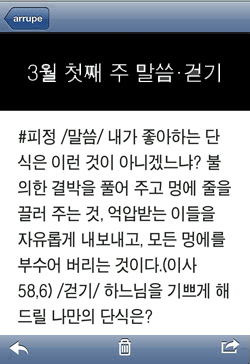 arrupe

3월 첫째 주 말씀·걷기

#피정 /말씀/ 내가 좋아하는 단식은 이런 것이 아니겠느냐? 불의한 결박을 풀어 주고 멍에 줄을 끌러 주는 것, 억압받는 이들을 자유롭게 내보내고, 모든 멍에를 부수어 버리는 것이다.(이사 58,6) /걷기/ 하느님을 기쁘게 해 드릴 나만의 단식은?